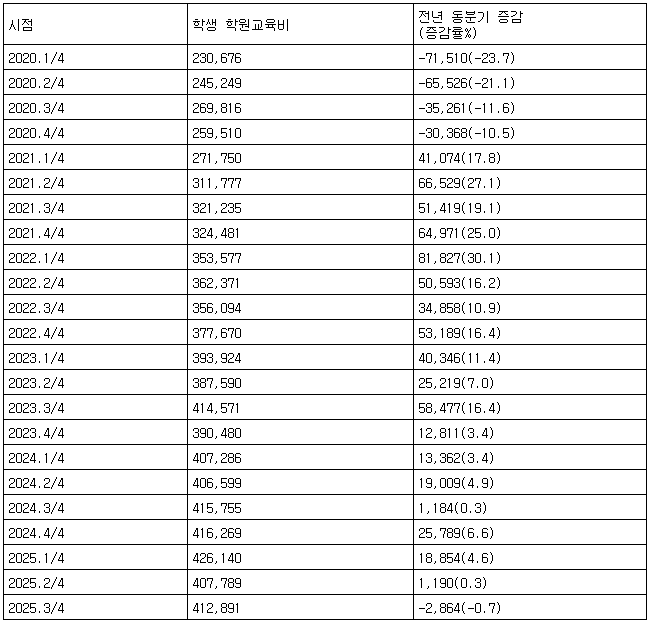 | 시점 | 학생 학원교육비 | 전년 동분기 증감 (증감률%) |
|---|---|---|
| 2020.1/4 | 230,676 | -71,510(-23.7) |
| 2020.2/4 | 245,249 | -65,526(-21.1) |
| 2020.3/4 | 269,816 | -35,261(-11.6) |
| 2020.4/4 | 259,510 | -30,368(-10.5) |
| 2021.1/4 | 271,750 | 41,074(17.8) |
| 2021.2/4 | 311,777 | 66,529(27.1) |
| 2021.3/4 | 321,235 | 51,419(19.1) |
| 2021.4/4 | 324,481 | 64,971(25.0) |
| 2022.1/4 | 353,577 | 81,827(30.1) |
| 2022.2/4 | 362,371 | 50,593(16.2) |
| 2022.3/4 | 356,094 | 34,858(10.9) |
| 2022.4/4 | 377,670 | 53,189(16.4) |
| 2023.1/4 | 393,924 | 40,346(11.4) |
| 2023.2/4 | 387,590 | 25,219(7.0) |
| 2023.3/4 | 414,571 | 58,477(16.4) |
| 2023.4/4 | 390,480 | 12,811(3.4) |
| 2024.1/4 | 407,286 | 13,362(3.4) |
| 2024.2/4 | 406,599 | 19,009(4.9) |
| 2024.3/4 | 415,755 | 1,184(0.3) |
| 2024.4/4 | 416,269 | 25,789(6.6) |
| 2025.1/4 | 426,140 | 18,854(4.6) |
| 2025.2/4 | 407,789 | 1,190(0.3) |
| 2025.3/4 | 412,891 | -2,864(-0.7) |